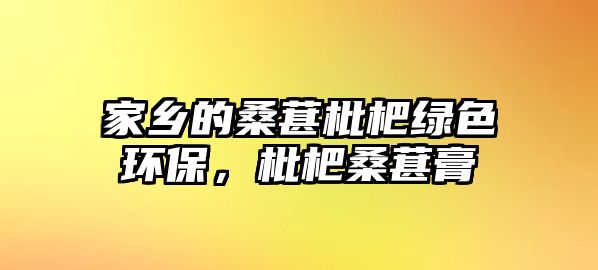 家乡的桑葚枇杷绿色环保，枇杷桑葚膏